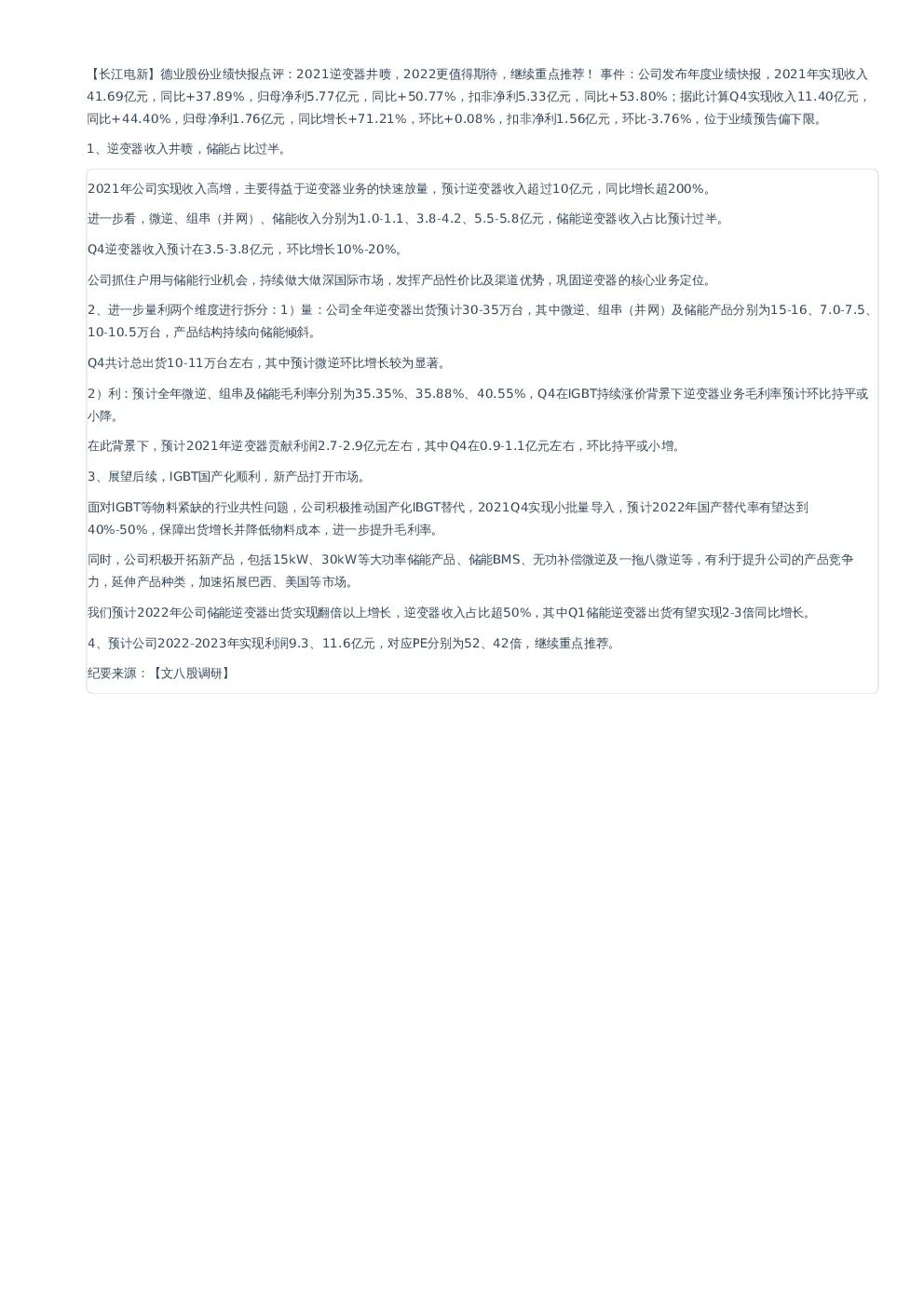 【长江电新】德业股份业绩快报点评：2021逆变器井喷，2022更值得期待，继续重点推荐！ 事件：公司发布年度业绩快报，2021年实现收入41.69亿元，同比+37.89%，归母净利5.77亿元，同比+50.77%，扣非净利5.33亿元，同比+53.80%；据此计算Q4实现收入11.40亿元，同比+44.40%，归母净利1.76亿元，同比增长+71.21%，环比+0.08%，扣非净利1.56亿元，环比-3.76%，位于业绩预告偏下限。

1、逆变器收入井喷，储能占比过半。

2021年公司实现收入高增，主要得益于逆变器业务的快速放量，预计逆变器收入超过10亿元，同比增长超200%。

进一步看，微逆、组串（并网）、储能收入分别为1.0-1.1、3.8-4.2、5.5-5.8亿元，储能逆变器收入占比预计过半。

Q4逆变器收入预计在3.5-3.8亿元，环比增长10%-20%。

公司抓住户用与储能行业机会，持续做大做深国际市场，发挥产品性价比及渠道优势，巩固逆变器的核心业务定位。

2、进一步量利两个维度进行拆分：1）量：公司全年逆变器出货预计30-35万台，其中微逆、组串（并网）及储能产品分别为15-16、7.0-7.5、10-10.5万台，产品结构持续向储能倾斜。

Q4共计总出货10-11万台左右，其中预计微逆环比增长较为显著。

2）利：预计全年微逆、组串及储能毛利率分别为35.35%、35.88%、40.55%，Q4在IGBT持续涨价背景下逆变器业务毛利率预计环比持平或小降。

在此背景下，预计2021年逆变器贡献利润2.7-2.9亿元左右，其中Q4在0.9-1.1亿元左右，环比持平或小增。

3、展望后续，IGBT国产化顺利，新产品打开市场。

面对IGBT等物料紧缺的行业共性问题，公司积极推动国产化IBGT替代，2021Q4实现小批量导入，预计2022年国产替代率有望达到40%-50%，保障出货增长并降低物料成本，进一步提升毛利率。

同时，公司积极开拓新产品，包括15kW、30kW等大功率储能产品、储能BMS、无功补偿微逆及一拖八微逆等，有利于提升公司的产品竞争力，延伸产品种类，加速拓展巴西、美国等市场。

我们预计2022年公司储能逆变器出货实现翻倍以上增长，逆变器收入占比超50%，其中Q1储能逆变器出货有望实现2-3倍同比增长。

4、预计公司2022-2023年实现利润9.3、11.6亿元，对应PE分别为52、42倍，继续重点推荐。

纪要来源：【文八股调研】